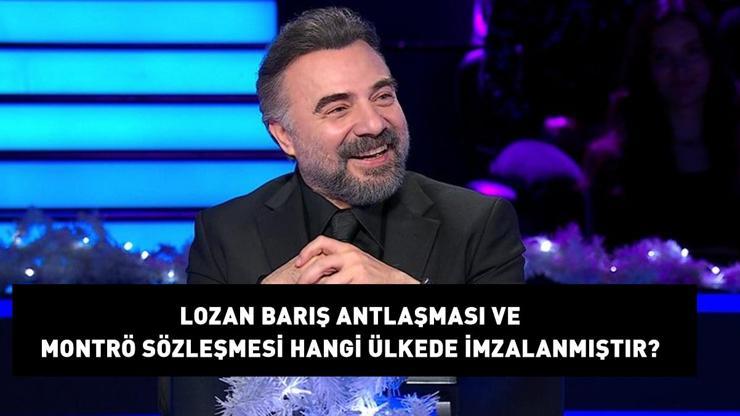 LOZAN BARIŞ ANTLAŞMASI VE
MONTRÖ SÖZLEŞMESİ HANGİ ÜLKEDE İMZALANMIŞTIR?